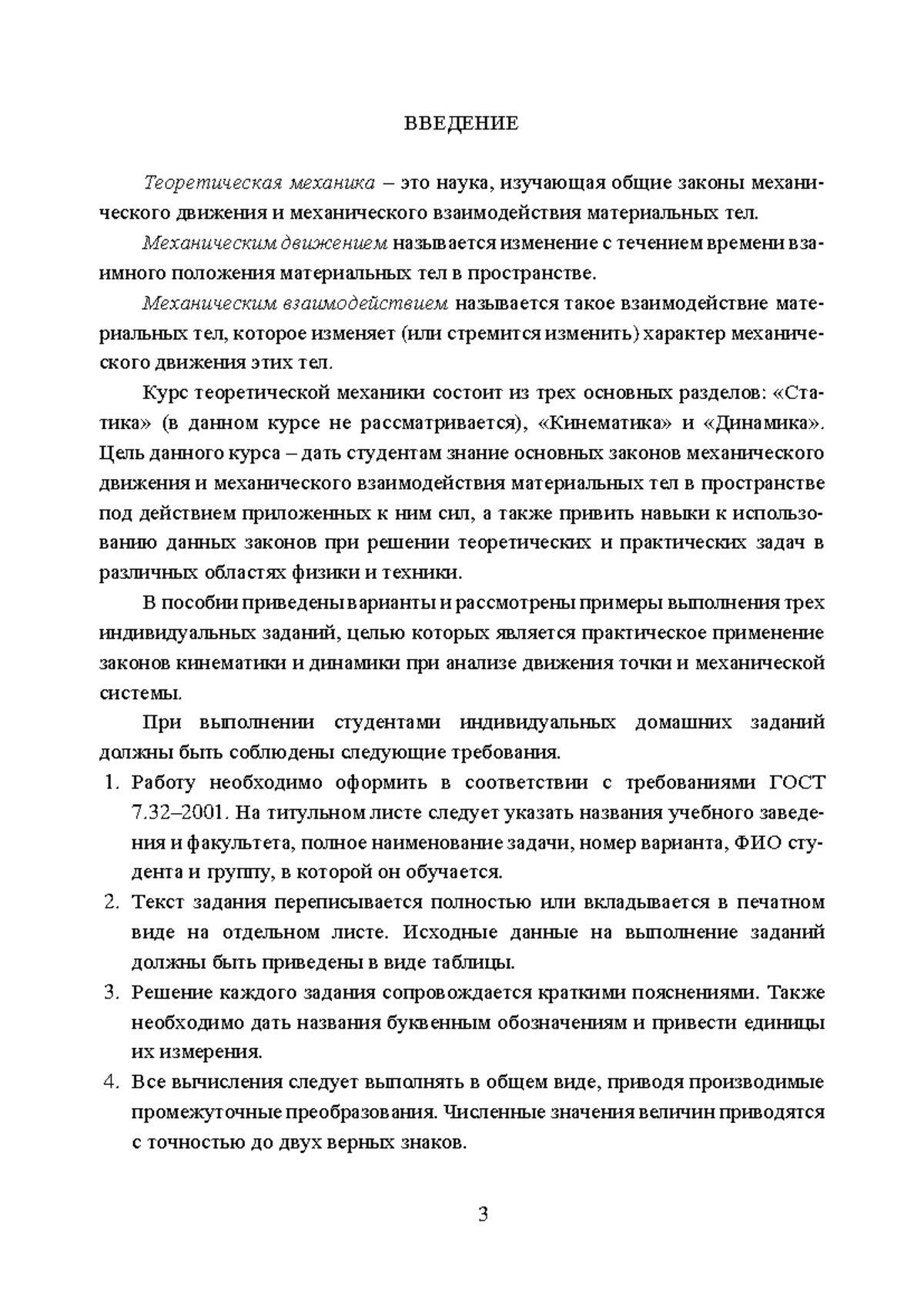 ВВЕДЕНИЕ

Теоретическая механика – это наука, изучающая общие законы механического движения и механического взаимодействия материальных тел.

Механическим движением называется изменение с течением времени взаимного положения материальных тел в пространстве.

Механическим взаимодействием называется такое взаимодействие материальных тел, которое изменяет (или стремится изменить) характер механического движения этих тел.

Курс теоретической механики состоит из трех основных разделов: «Статика» (в данном курсе не рассматривается), «Кинематика» и «Динамика». Цель данного курса – дать студентам знание основных законов механического движения и механического взаимодействия материальных тел в пространстве под действием приложенных к ним сил, а также привить навыки к использованию данных законов при решении теоретических и практических задач в различных областях физики и техники.

В пособии приведены варианты и рассмотрены примеры выполнения трех индивидуальных заданий, целью которых является практическое применение законов кинематики и динамики при анализе движения точки и механической системы.

При выполнении студентами индивидуальных домашних заданий должны быть соблюдены следующие требования.

1. Работу необходимо оформить в соответствии с требованиями ГОСТ 7.32–2001. На титульном листе следует указать названия учебного заведения и факультета, полное наименование задачи, номер варианта, ФИО студента и группу, в которой он обучается.
2. Текст задания переписывается полностью или вкладывается в печатном виде на отдельном листе. Исходные данные на выполнение заданий должны быть приведены в виде таблицы.
3. Решение каждого задания сопровождается краткими пояснениями. Также необходимо дать названия буквенным обозначениям и привести единицы их измерения.
4. Все вычисления следует выполнять в общем виде, приводя производимые промежуточные преобразования. Численные значения величин приводятся с точностью до двух верных знаков.

3